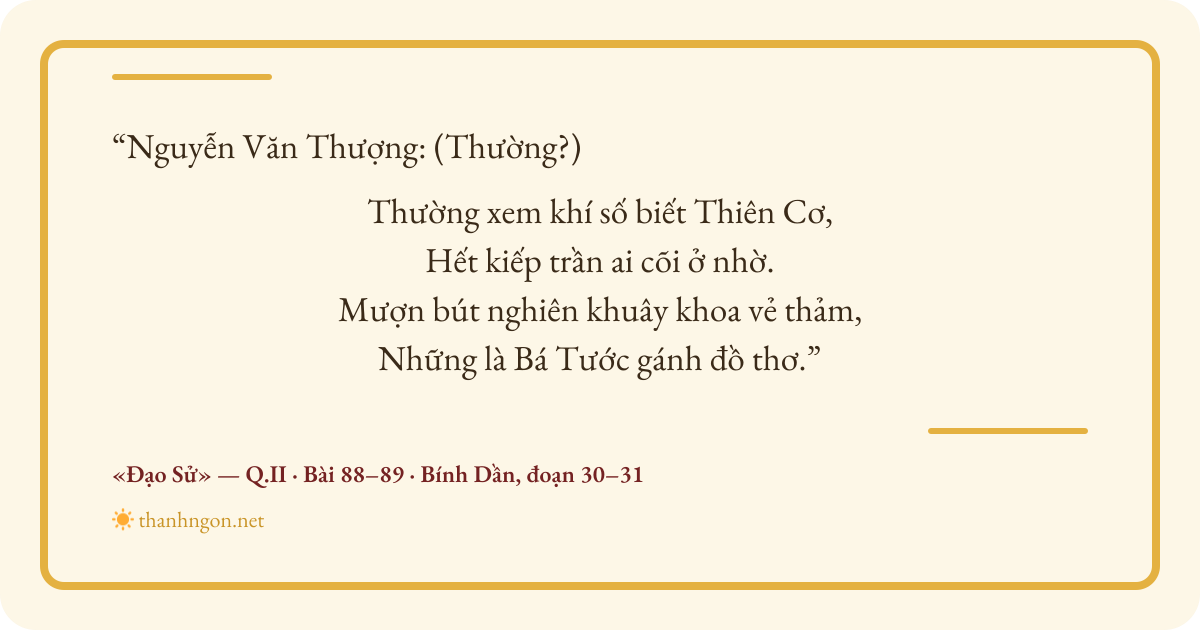 "Nguyễn Văn Thượng: (Thường?)

Thường xem khí số biết Thiên Cơ,
Hết kiếp trần ai cõi ở nhờ.
Mượn bút nghiên khuây khoa vẻ thảm,
Những là Bá Tước gánh đồ thơ."

«Đạo Sử» — Q.II · Bài 88–89 · Bính Dần, đoạn 30–31

thanhngon.net